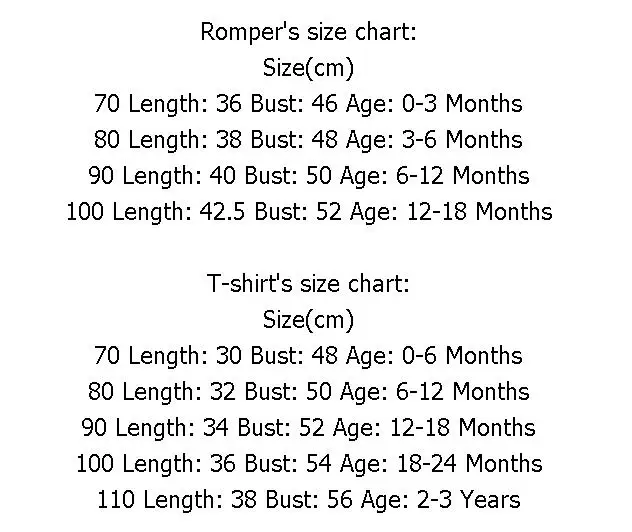 Romper's size chart:
Size(cm)
70 Length: 36 Bust: 46 Age: 0-3 Months
80 Length: 38 Bust: 48 Age: 3-6 Months
90 Length: 40 Bust: 50 Age: 6-12 Months
100 Length: 42.5 Bust: 52 Age: 12-18 Months

T-shirt's size chart:
Size(cm)
70 Length: 30 Bust: 48 Age: 0-6 Months
80 Length: 32 Bust: 50 Age: 6-12 Months
90 Length: 34 Bust: 52 Age: 12-18 Months
100 Length: 36 Bust: 54 Age: 18-24 Months
110 Length: 38 Bust: 56 Age: 2-3 Years